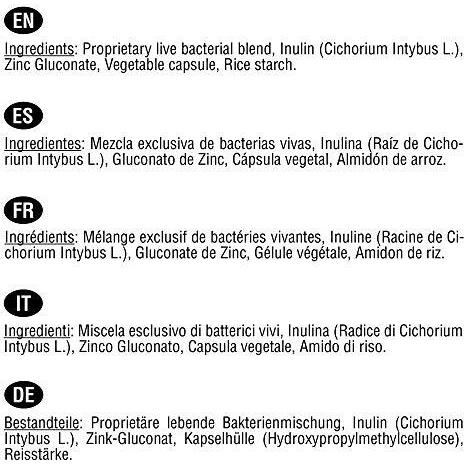 EN

Ingredients: Proprietary live bacterial blend, Inulin (Cichorium Intybus L.), Zinc Gluconate, Vegetable capsule, Rice starch.

ES

Ingredientes: Mezcla exclusiva de bacterias vivas, Inulina (Raíz de Cichorium Intybus L.), Gluconato de Zinc, Cápsula vegetal, Almidón de arroz.

FR

Ingrédients: Mélange exclusif de bactéries vivantes, Inuline (Racine de Cichorium Intybus L.), Gluconate de Zinc, Gélule végétale, Amidon de riz.

IT

Ingredienti: Miscela esclusivo di batterici vivi, Inulina (Radice di Cichorium Intybus L.), Zinco Gluconato, Capsula vegetale, Amido di riso.

DE

Bestandteile: Proprietäre lebende Bakterienmischung, Inulin (Cichorium Intybus L.), Zink-Gluconat, Kapselhülle (Hydroxypropylmethylcellulose), Reisstärke.